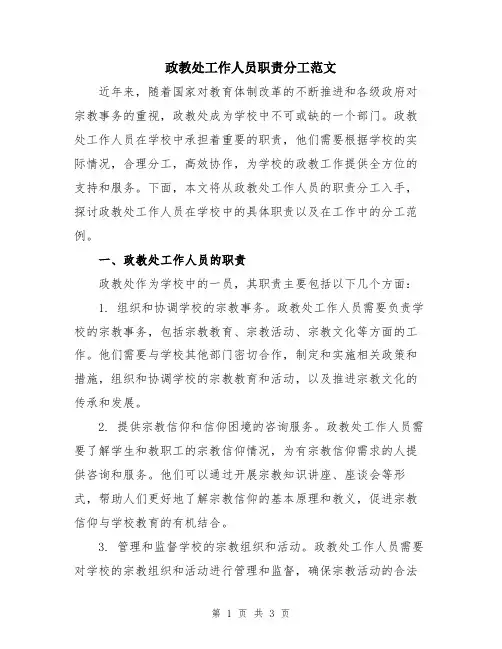 政教处工作人员职责分工范文

近年来，随着国家对教育体制改革的不断推进和各级政府对宗教事务的重视，政教处成为学校中不可或缺的一个部门。政教处工作人员在学校中承担着重要的职责，他们需要根据学校的实际情况，合理分工，高效协作，为学校的政教工作提供全方位的支持和服务。下面，本文将从政教处工作人员的职责分工入手，探讨政教处工作人员在学校中的具体职责以及在工作中的分工范例。

一、政教处工作人员的职责

政教处作为学校中的一员，其职责主要包括以下几个方面：

1. 组织和协调学校的宗教事务。政教处工作人员需要负责学校的宗教事务，包括宗教教育、宗教活动、宗教文化等方面的工作。他们需要与学校其他部门密切合作，制定和实施相关政策和措施，组织和协调学校的宗教教育和活动，以及推进宗教文化的传承和发展。

2. 提供宗教信仰和信仰困境的咨询服务。政教处工作人员需要了解学生和教职工的宗教信仰情况，为有宗教信仰需求的人提供咨询和服务。他们可以通过开展宗教知识讲座、座谈会等形式，帮助人们更好地了解宗教信仰的基本原理和教义，促进宗教信仰与学校教育的有机结合。

3. 管理和监督学校的宗教组织和活动。政教处工作人员需要对学校的宗教组织和活动进行管理和监督，确保宗教活动的合法

第 1 页 共 3 页